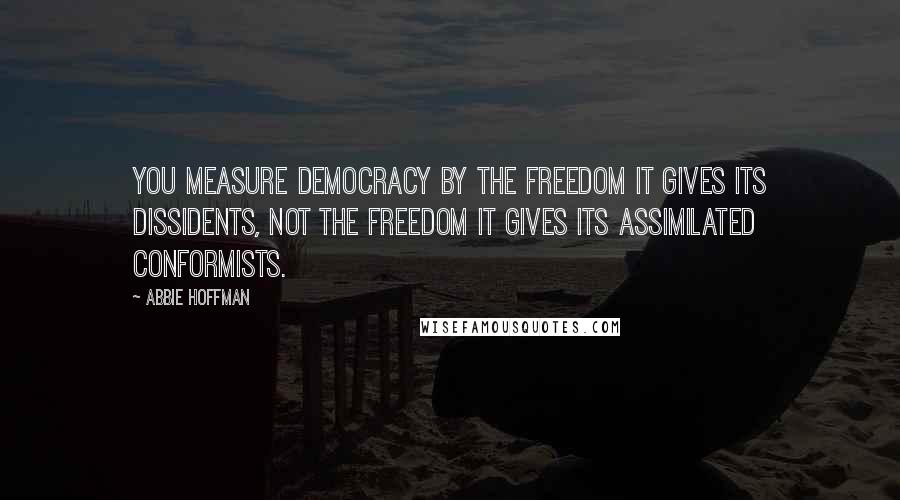 YOU MEASURE DEMOCRACY BY THE FREEDOM IT GIVES ITS DISSIDENTS, NOT THE FREEDOM IT GIVES ITS ASSIMILATED CONFORMISTS.

~ ABBIE HOFFMAN

WISEFAMOUSQUOTES.COM